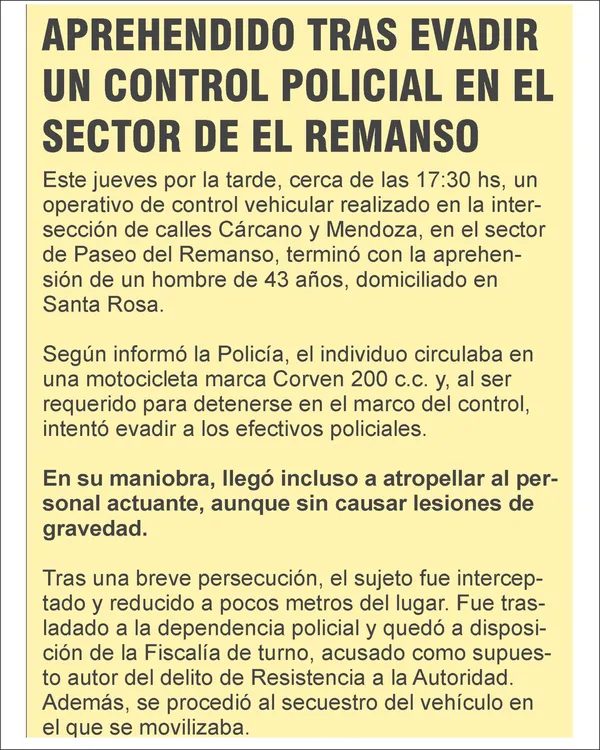 APREHENDIDO TRAS EVADIR UN CONTROL POLICIAL EN EL SECTOR DE EL REMANSO

Este jueves por la tarde, cerca de las 17:30 hs, un operativo de control vehicular realizado en la intersección de calles Cárcano y Mendoza, en el sector de Paseo del Remanso, terminó con la aprehensión de un hombre de 43 años, domiciliado en Santa Rosa.

Según informó la Policía, el individuo circulaba en una motocicleta marca Corven 200 c.c. y, al ser requerido para detenerse en el marco del control, intentó evadir a los efectivos policiales.

En su maniobra, llegó incluso a atropellar al personal actuante, aunque sin causar lesiones de gravedad.

Tras una breve persecución, el sujeto fue interceptado y reducido a pocos metros del lugar. Fue trasladado a la dependencia policial y quedó a disposición de la Fiscalía de turno, acusado como supuesto autor del delito de Resistencia a la Autoridad. Además, se procedió al secuestro del vehículo en el que se movilizaba.